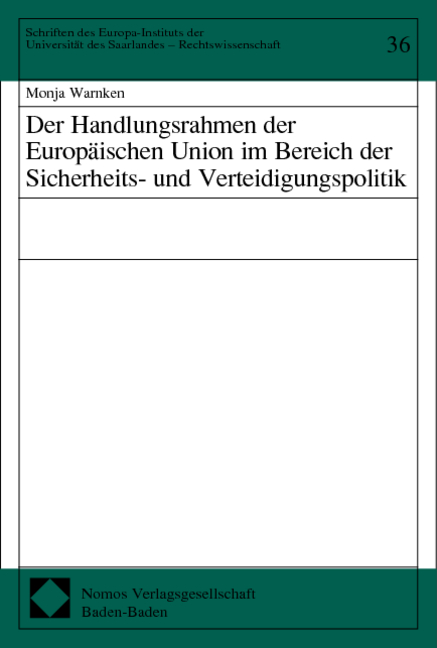 Schriften des Europa-Instituts der
Universität des Saarlandes – Rechtswissenschaft

36

Monja Warnken

Der Handlungsrahmen der Europäischen Union im Bereich der Sicherheits- und Verteidigungspolitik

Nomos Verlagsgesellschaft
Baden-Baden